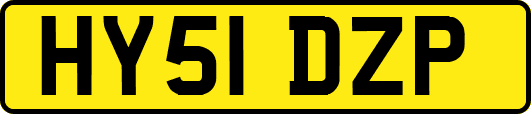 HY51 DZP